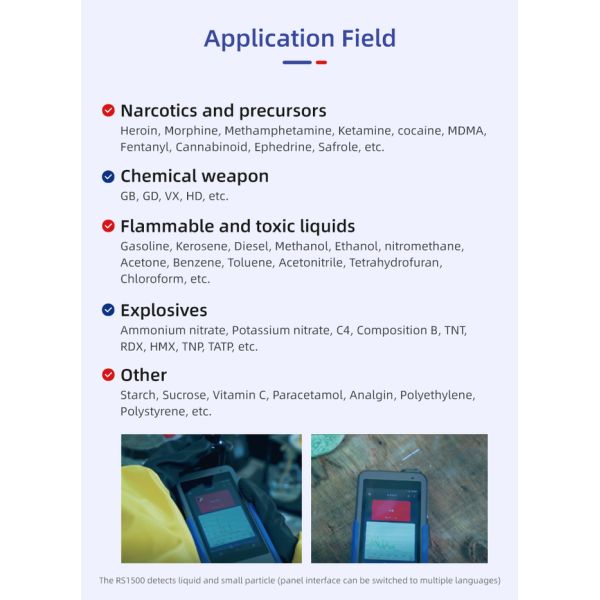 Application Field

Narcotics and precursors
Heroin, Morphine, Methamphetamine, Ketamine, cocaine, MDMA, Fentanyl, Cannabinoid, Ephedrine, Safrole, etc.

Chemical weapon
GB, GD, VX, HD, etc.

Flammable and toxic liquids
Gasoline, Kerosene, Diesel, Methanol, Ethanol, nitromethane, Acetone, Benzene, Toluene, Acetonitrile, Tetrahydrofuran, Chloroform, etc.

Explosives
Ammonium nitrate, Potassium nitrate, C4, Composition B, TNT, RDX, HMX, TNP, TATP, etc.

Other
Starch, Sucrose, Vitamin C, Paracetamol, Analgin, Polyethylene, Polystyrene, etc.

The RS1500 detects liquid and small particle (panel interface can be switched to multiple languages)